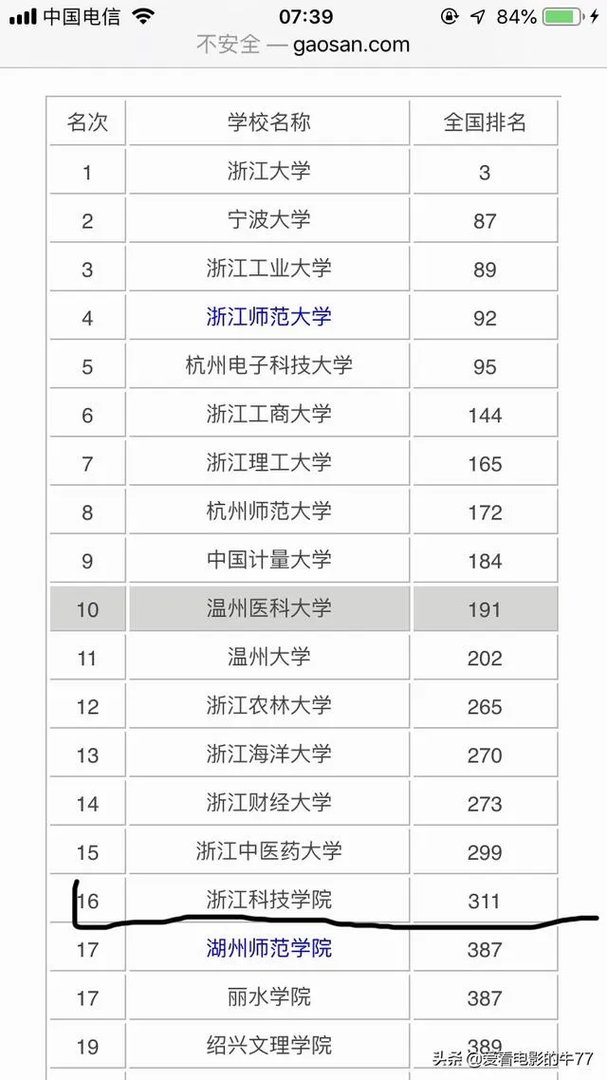 中国电信 07:39 84%

不安全 — gaosan.com

| 名次 | 学校名称 | 全国排名 |
|---|---|---|
| 1 | 浙江大学 | 3 |
| 2 | 宁波大学 | 87 |
| 3 | 浙江工业大学 | 89 |
| 4 | 浙江师范大学 | 92 |
| 5 | 杭州电子科技大学 | 95 |
| 6 | 浙江工商大学 | 144 |
| 7 | 浙江理工大学 | 165 |
| 8 | 杭州师范大学 | 172 |
| 9 | 中国计量大学 | 184 |
| 10 | 温州医科大学 | 191 |
| 11 | 温州大学 | 202 |
| 12 | 浙江农林大学 | 265 |
| 13 | 浙江海洋大学 | 270 |
| 14 | 浙江财经大学 | 273 |
| 15 | 浙江中医药大学 | 299 |
| 16 | 浙江科技学院 | 311 |
| 17 | 湖州师范学院 | 387 |
| 17 | 丽水学院 | 387 |
| 19 | 绍兴文理学院 | 389 |

头条 @爱看电影的牛77